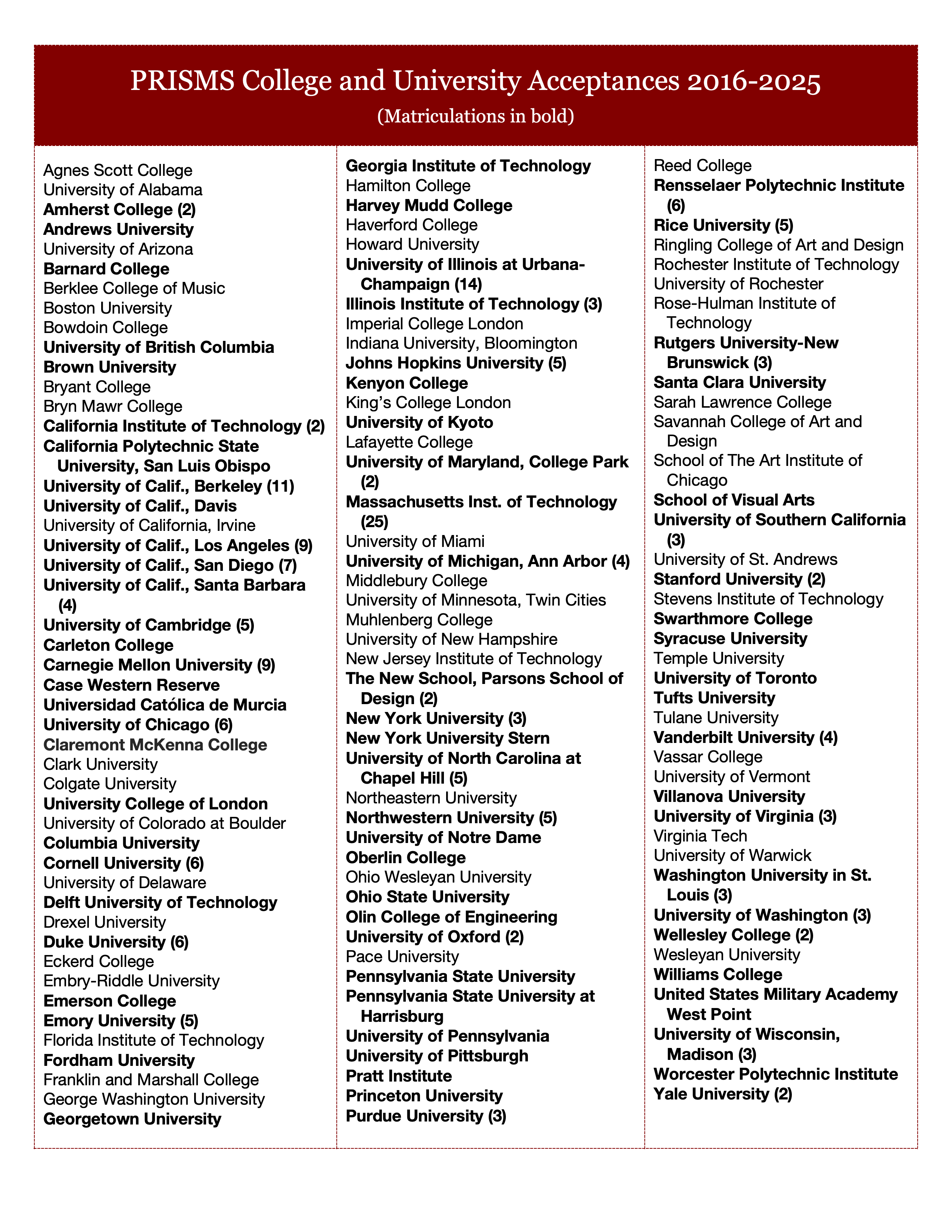 PRISMS College and University Acceptances 2016-2025
(Matriculations in bold)

Agnes Scott College
University of Alabama
Amherst College (2)
Andrews University
University of Arizona
Barnard College
Berklee College of Music
Boston University
Bowdoin College
University of British Columbia
Brown University
Bryant College
Bryn Mawr College
California Institute of Technology (2)
California Polytechnic State University, San Luis Obispo
University of Calif., Berkeley (11)
University of Calif., Davis
University of California, Irvine
University of Calif., Los Angeles (9)
University of Calif., San Diego (7)
University of Calif., Santa Barbara (4)
University of Cambridge (5)
Carleton College
Carnegie Mellon University (9)
Case Western Reserve
Universidad Católica de Murcia
University of Chicago (6)
Claremont McKenna College
Clark University
Colgate University
University College of London
University of Colorado at Boulder
Columbia University
Cornell University (6)
University of Delaware
Delft University of Technology
Drexel University
Duke University (6)
Eckerd College
Embry-Riddle University
Emerson College
Emory University (5)
Florida Institute of Technology
Fordham University
Franklin and Marshall College
George Washington University
Georgetown University

Georgia Institute of Technology
Hamilton College
Harvey Mudd College
Haverford College
Howard University
University of Illinois at Urbana-Champaign (14)
Illinois Institute of Technology (3)
Imperial College London
Indiana University, Bloomington
Johns Hopkins University (5)
Kenyon College
King's College London
University of Kyoto
Lafayette College
University of Maryland, College Park (2)
Massachusetts Inst. of Technology (25)
University of Miami
University of Michigan, Ann Arbor (4)
Middlebury College
University of Minnesota, Twin Cities
Muhlenberg College
University of New Hampshire
New Jersey Institute of Technology
The New School, Parsons School of Design (2)
New York University (3)
New York University Stern
University of North Carolina at Chapel Hill (5)
Northeastern University
Northwestern University (5)
University of Notre Dame
Oberlin College
Ohio Wesleyan University
Ohio State University
Olin College of Engineering
University of Oxford (2)
Pace University
Pennsylvania State University
Pennsylvania State University at Harrisburg
University of Pennsylvania
University of Pittsburgh
Pratt Institute
Princeton University
Purdue University (3)

Reed College
Rensselaer Polytechnic Institute (6)
Rice University (5)
Ringling College of Art and Design
Rochester Institute of Technology
University of Rochester
Rose-Hulman Institute of Technology
Rutgers University-New Brunswick (3)
Santa Clara University
Sarah Lawrence College
Savannah College of Art and Design
School of The Art Institute of Chicago
School of Visual Arts
University of Southern California (3)
University of St. Andrews
Stanford University (2)
Stevens Institute of Technology
Swarthmore College
Syracuse University
Temple University
University of Toronto
Tufts University
Tulane University
Vanderbilt University (4)
Vassar College
University of Vermont
Villanova University
University of Virginia (3)
Virginia Tech
University of Warwick
Washington University in St. Louis (3)
University of Washington (3)
Wellesley College (2)
Wesleyan University
Williams College
United States Military Academy West Point
University of Wisconsin, Madison (3)
Worcester Polytechnic Institute
Yale University (2)